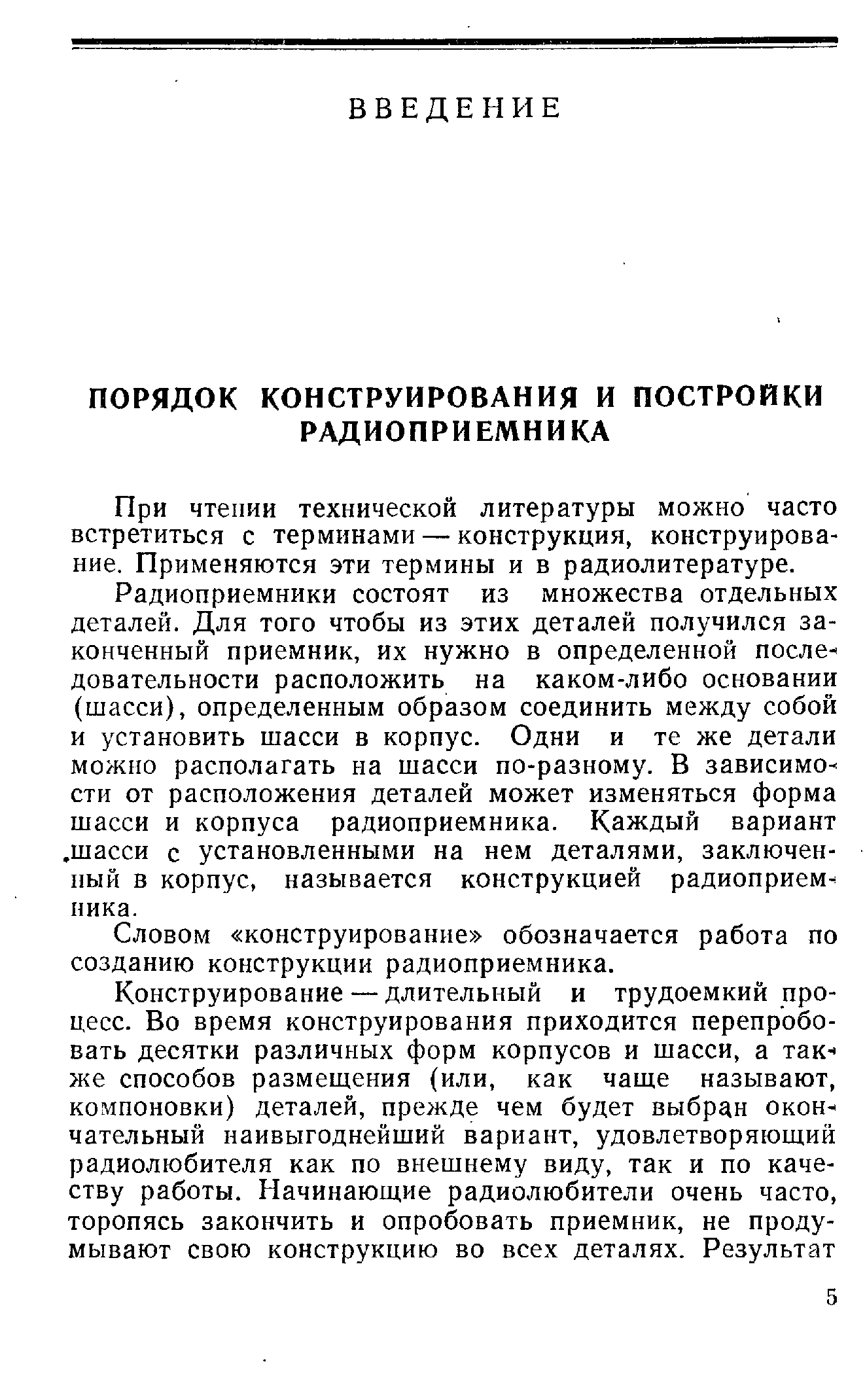 ВВЕДЕНИЕ

ПОРЯДОК КОНСТРУИРОВАНИЯ И ПОСТРОЙКИ РАДИОПРИЕМНИКА

При чтении технической литературы можно часто встретиться с терминами — конструкция, конструирование. Применяются эти термины и в радиолитературе.

Радиоприемники состоят из множества отдельных деталей. Для того чтобы из этих деталей получился законченный приемник, их нужно в определенной последовательности расположить на каком-либо основании (шасси), определенным образом соединить между собой и установить шасси в корпус. Одни и те же детали можно располагать на шасси по-разному. В зависимости от расположения деталей может изменяться форма шасси и корпуса радиоприемника. Каждый вариант шасси с установленными на нем деталями, заключенный в корпус, называется конструкцией радиоприемника.

Словом «конструирование» обозначается работа по созданию конструкции радиоприемника.

Конструирование — длительный и трудоемкий процесс. Во время конструирования приходится перепробовать десятки различных форм корпусов и шасси, а также способов размещения (или, как чаще называют, компоновки) деталей, прежде чем будет выбран окончательный наивыгоднейший вариант, удовлетворяющий радиолюбителя как по внешнему виду, так и по качеству работы. Начинающие радиолюбители очень часто, торопясь закончить и опробовать приемник, не продумывают свою конструкцию во всех деталях. Результат

5